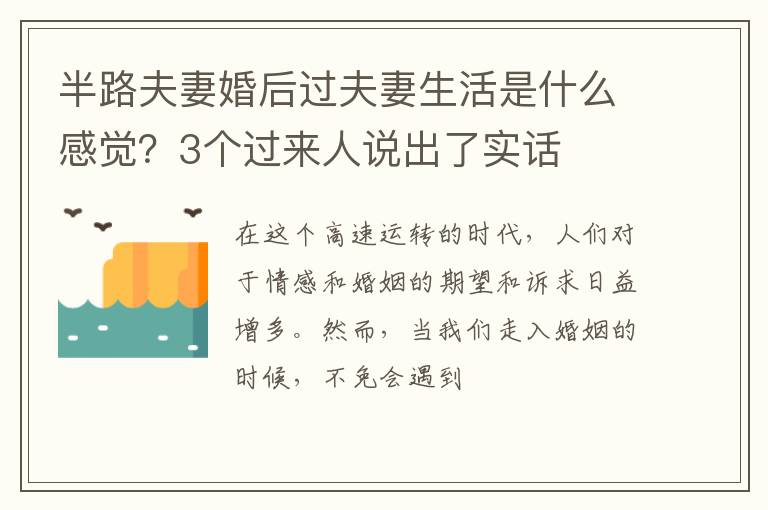 半路夫妻婚后过夫妻生活是什么感觉？3个过来人说出了实话

在这个高速运转的时代，人们对于情感和婚姻的期望和诉求日益增多。然而，当我们走入婚姻的时候，不免会遇到